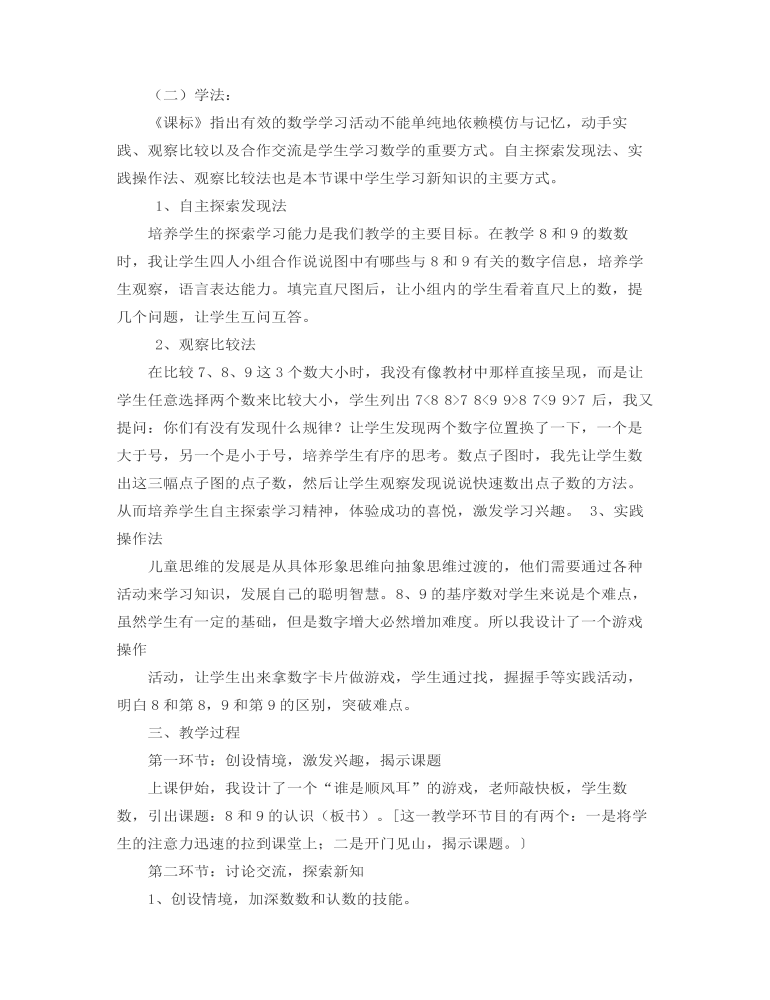 （二）学法：

《课标》指出有效的数学学习活动不能单纯地依赖模仿与记忆，动手实践、观察比较以及合作交流是学生学习数学的重要方式。自主探索发现法、实践操作法、观察比较法也是本节课中学生学习新知识的主要方式。

1、自主探索发现法

培养学生的探索学习能力是我们教学的主要目标。在教学 8 和 9 的数数时，我让学生四人小组合作说说图中有哪些与 8 和 9 有关的数字信息，培养学生观察，语言表达能力。填完直尺图后，让小组内的学生看着直尺上的数，提几个问题，让学生互问互答。

2、观察比较法

在比较 7、8、9 这 3 个数大小时，我没有像教材中那样直接呈现，而是让学生任意选择两个数来比较大小，学生列出 7<8 8>7 8<9 9>8 7<9 9>7 后，我又提问：你们有没有发现什么规律？让学生发现两个数字位置换了一下，一个是大于号，另一个是小于号，培养学生有序的思考。数点子图时，我先让学生数出这三幅点子图的点子数，然后让学生观察发现说说快速数出点子数的方法。从而培养学生自主探索学习精神，体验成功的喜悦，激发学习兴趣。 3、实践操作法

儿童思维的发展是从具体形象思维向抽象思维过渡的，他们需要通过各种活动来学习知识，发展自己的聪明智慧。8、9 的基序数对学生来说是个难点，虽然学生有一定的基础，但是数字增大必然增加难度。所以我设计了一个游戏操作

活动，让学生出来拿数字卡片做游戏，学生通过找，握握手等实践活动，明白 8 和第 8，9 和第 9 的区别，突破难点。

三、教学过程

第一环节：创设情境，激发兴趣，揭示课题

上课伊始，我设计了一个“谁是顺风耳”的游戏，老师敲快板，学生数数，引出课题：8 和 9 的认识（板书）。[这一教学环节目的有两个：一是将学生的注意力迅速的拉到课堂上；二是开门见山，揭示课题。]

第二环节：讨论交流，探索新知

1、创设情境，加深数数和认数的技能。